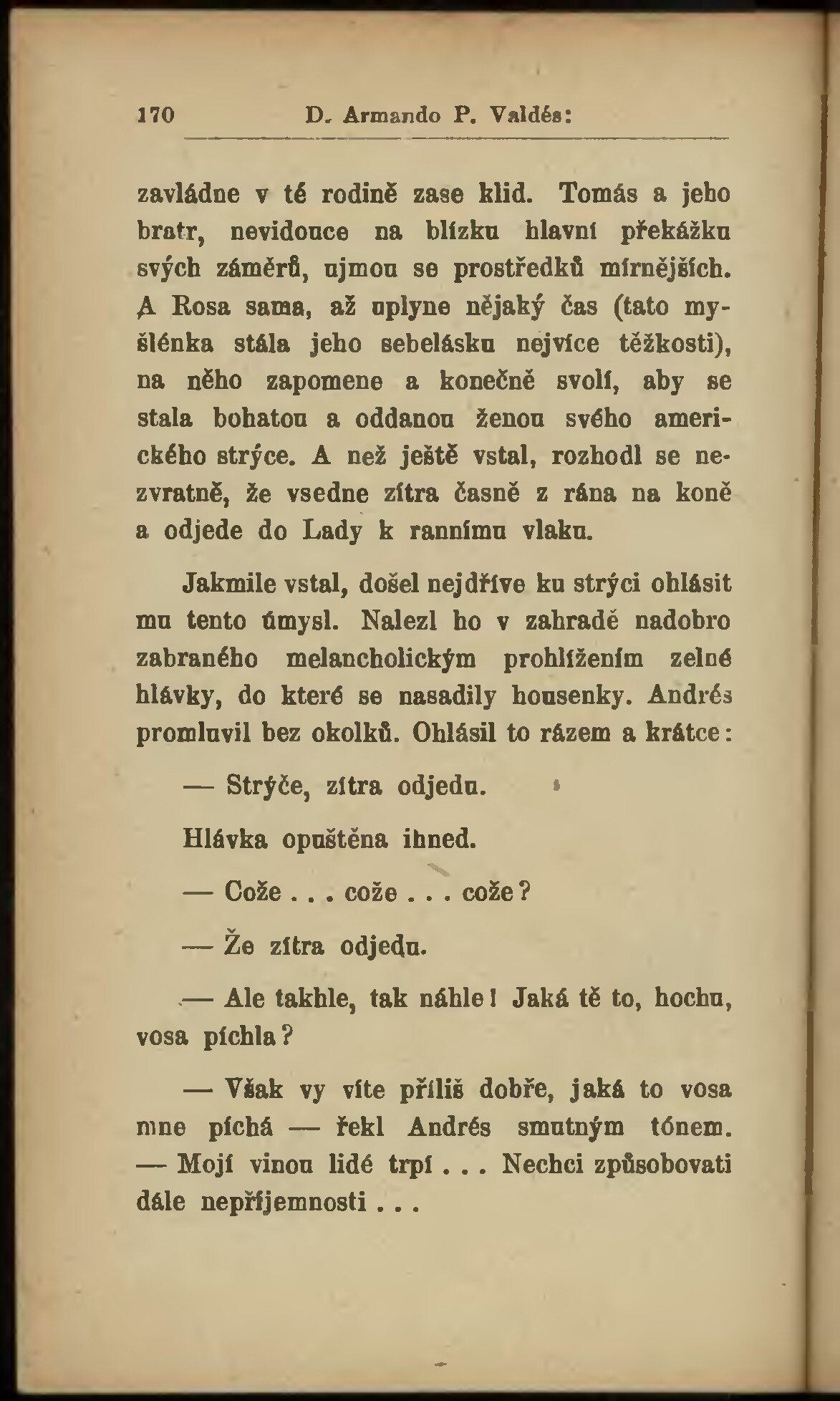 170 D. Armando P. Valdés:

zavládne v té rodině zase klid. Tomás a jeho bratr, nevidouce na blízku hlavní překážku svých záměrů, ujmou se prostředků mírnějších. A Rosa sama, až uplyne nějaký čas (tato myšlénka stála jeho sebelásku nejvíce těžkosti), na něho zapomene a konečně svolí, aby se stala bohatou a oddanou ženou svého amerického strýce. A než ještě vstal, rozhodl se nezvratně, že vsedne zítra časně z rána na koně a odjede do Lady k rannímu vlaku.

Jakmile vstal, došel nejdříve ku strýci ohlásit mu tento úmysl. Nalezl ho v zahradě nadobro zabraného melancholickým prohlížením zelné hlávky, do které se nasadily housenky. Andrés promluvil bez okolků. Ohlásil to rázem a krátce:

— Strýče, zítra odjedu.

Hlávka opuštěna ihned.

— Cože . . . cože . . . cože?

— Že zítra odjedu.

— Ale takhle, tak náhle! Jaká tě to, hochu, vosa píchla?

— Však vy víte příliš dobře, jaká to vosa mne píchá — řekl Andrés smutným tónem. — Mojí vinou lidé trpí . . . Nechci způsobovati dále nepříjemnosti . . .